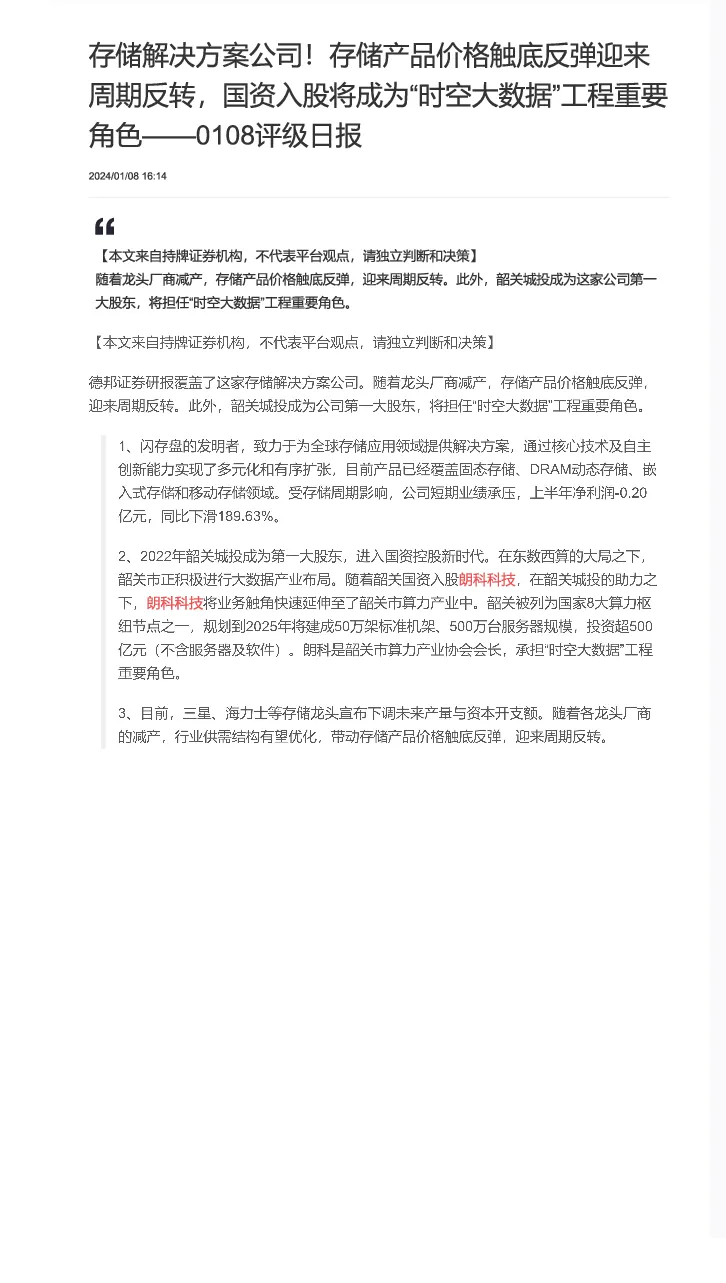 存储解决方案公司！存储产品价格触底反弹迎来周期反转，国资入股将成为“时空大数据”工程重要角色——0108评级日报

2024/01/08 16:14

【本文来自持牌证券机构，不代表平台观点，请独立判断和决策】
随着龙头厂商减产，存储产品价格触底反弹，迎来周期反转。此外，韶关城投成为这家公司第一大股东，将担任“时空大数据”工程重要角色。

【本文来自持牌证券机构，不代表平台观点，请独立判断和决策】

德邦证券研报覆盖了这家存储解决方案公司。随着龙头厂商减产，存储产品价格触底反弹，迎来周期反转。此外，韶关城投成为公司第一大股东，将担任“时空大数据”工程重要角色。

1、闪存盘的发明者，致力于为全球存储应用领域提供解决方案，通过核心技术及自主创新能力实现了多元化和有序扩张，目前产品已经覆盖固态存储、DRAM动态存储、嵌入式存储和移动存储领域。受存储周期影响，公司短期业绩承压，上半年净利润-0.20亿元，同比下滑189.63%。

2、2022年韶关城投成为第一大股东，进入国资控股新时代。在东数西算的大局之下，韶关市正积极进行大数据产业布局。随着韶关国资入股朗科科技，在韶关城投的助力之下，朗科科技将业务触角快速延伸至了韶关市算力产业中。韶关被列为国家8大算力枢纽节点之一，规划到2025年将建成50万架标准机架、500万台服务器规模，投资超500亿元（不含服务器及软件）。朗科是韶关市算力产业协会会长，承担“时空大数据”工程重要角色。

3、目前，三星、海力士等存储龙头宣布下调未来产量与资本开支额。随着各龙头厂商的减产，行业供需结构有望优化，带动存储产品价格触底反弹，迎来周期反转。